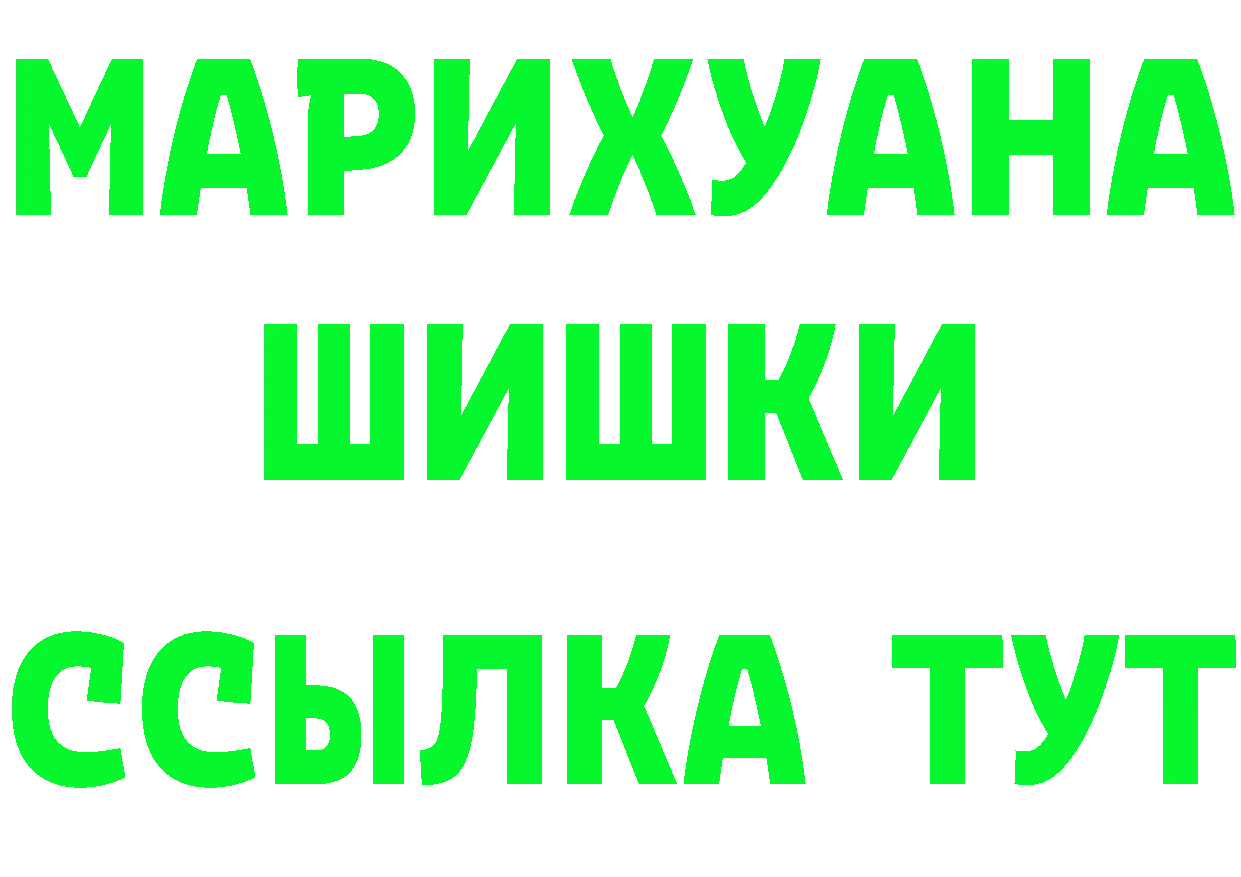 МАРИХУАНА
ШИШКИ
ССЫЛКА ТУТ